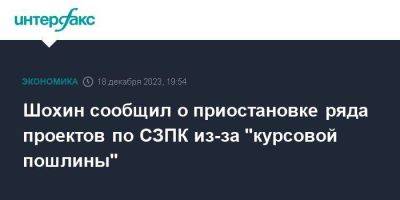 интерфакс

ЭКОНОМИКА 18 декабря 2023, 19:54

Шохин сообщил о приостановке ряда проектов по СЗПК из-за "курсовой пошлины"